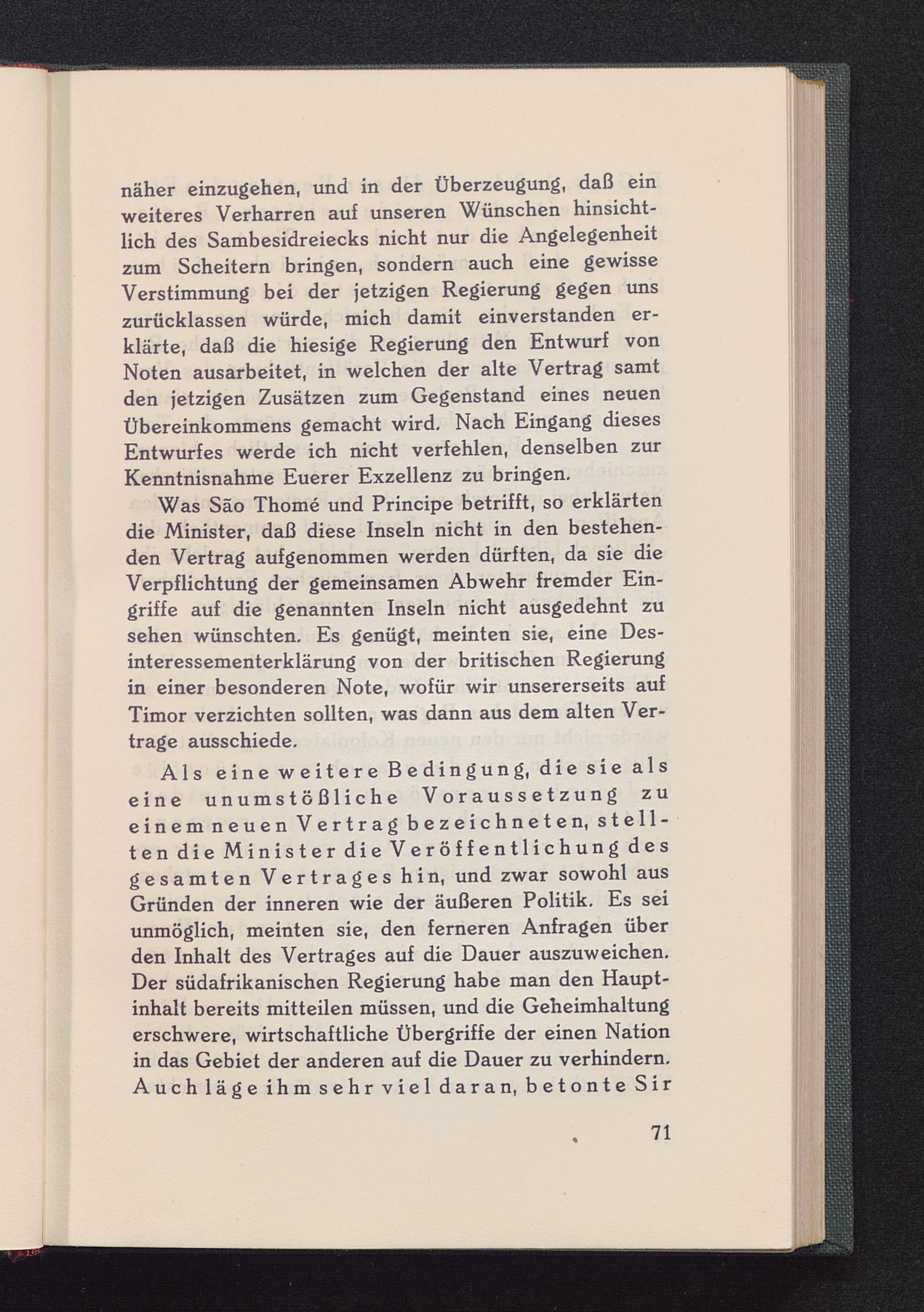 näher einzugehen, und in der Überzeugung, daß ein weiteres Verharren auf unseren Wünschen hinsichtlich des Sambesidreiecks nicht nur die Angelegenheit zum Scheitern bringen, sondern auch eine gewisse Verstimmung bei der jetzigen Regierung gegen uns zurücklassen würde, mich damit einverstanden erklärte, daß die hiesige Regierung den Entwurf von Noten ausarbeitet, in welchen der alte Vertrag samt den jetzigen Zusätzen zum Gegenstand eines neuen Übereinkommens gemacht wird. Nach Eingang dieses Entwurfes werde ich nicht verfehlen, denselben zur Kenntnisnahme Euerer Exzellenz zu bringen.

Was São Thomé und Principe betrifft, so erklärten die Minister, daß diese Inseln nicht in den bestehenden Vertrag aufgenommen werden dürften, da sie die Verpflichtung der gemeinsamen Abwehr fremder Eingriffe auf die genannten Inseln nicht ausgedehnt zu sehen wünschten. Es genügt, meinten sie, eine Desinteressementerklärung von der britischen Regierung in einer besonderen Note, wofür wir unsererseits auf Timor verzichten sollten, was dann aus dem alten Vertrage ausschiede.

Als eine weitere Bedingung, die sie als eine unumstößliche Voraussetzung zu einem neuen Vertrag bezeichneten, stellten die Minister die Veröffentlichung des gesamten Vertrages hin, und zwar sowohl aus Gründen der inneren wie der äußeren Politik. Es sei unmöglich, meinten sie, den ferneren Anfragen über den Inhalt des Vertrages auf die Dauer auszuweichen. Der südafrikanischen Regierung habe man den Hauptinhalt bereits mitteilen müssen, und die Geheimhaltung erschwere, wirtschaftliche Übergriffe der einen Nation in das Gebiet der anderen auf die Dauer zu verhindern. Auch läge ihm sehr viel daran, betonte Sir

71